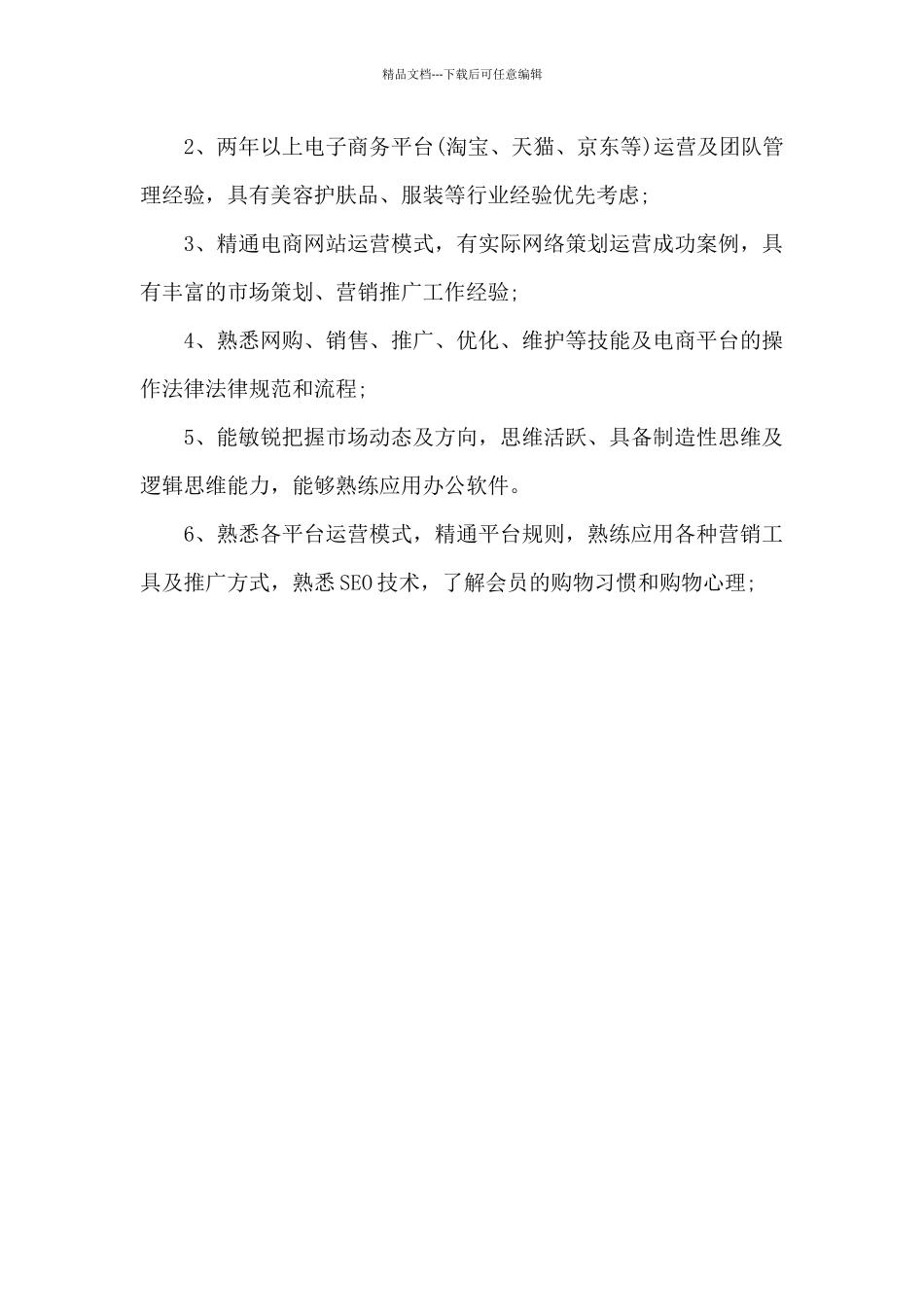 精品文档---下载后可任意编辑

2、两年以上电子商务平台(淘宝、天猫、京东等)运营及团队管理经验，具有美容护肤品、服装等行业经验优先考虑;

3、精通电商网站运营模式，有实际网络策划运营成功案例，具有丰富的市场策划、营销推广工作经验;

4、熟悉网购、销售、推广、优化、维护等技能及电商平台的操作法律法律规范和流程;

5、能敏锐把握市场动态及方向，思维活跃、具备制造性思维及逻辑思维能力，能够熟练应用办公软件。

6、熟悉各平台运营模式，精通平台规则，熟练应用各种营销工具及推广方式，熟悉SEO技术，了解会员的购物习惯和购物心理;